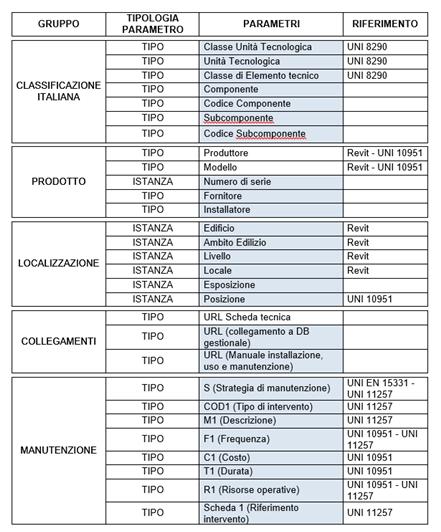 | GRUPPO | TIPOLOGIA PARAMETRO | PARAMETRI | RIFERIMENTO |
|---|---|---|---|
| CLASSIFICAZIONE ITALIANA | TIPO | Classe Unità Tecnologica | UNI 8290 |
| | TIPO | Unità Tecnologica | UNI 8290 |
| | TIPO | Classe di Elemento tecnico | UNI 8290 |
| | TIPO | Componente | |
| | TIPO | Codice Componente | |
| | TIPO | Subcomponente | |
| | TIPO | Codice Subcomponente | |
| PRODOTTO | TIPO | Produttore | Revit - UNI 10951 |
| | TIPO | Modello | Revit - UNI 10951 |
| | ISTANZA | Numero di serie | |
| | TIPO | Fornitore | |
| | TIPO | Installatore | |
| LOCALIZZAZIONE | ISTANZA | Edificio | Revit |
| | ISTANZA | Ambito Edilizio | Revit |
| | ISTANZA | Livello | Revit |
| | ISTANZA | Locale | Revit |
| | ISTANZA | Esposizione | |
| | ISTANZA | Posizione | UNI 10951 |
| COLLEGAMENTI | TIPO | URL Scheda tecnica | |
| | TIPO | URL (collegamento a DB gestionale) | |
| | TIPO | URL (Manuale installazione, uso e manutenzione) | |
| MANUTENZIONE | TIPO | S (Strategia di manutenzione) | UNI EN 15331 - UNI 11257 |
| | TIPO | COD1 (Tipo di intervento) | UNI 11257 |
| | TIPO | M1 (Descrizione) | UNI 11257 |
| | TIPO | F1 (Frequenza) | UNI 10951 - UNI 11257 |
| | TIPO | C1 (Costo) | UNI 10951 |
| | TIPO | T1 (Durata) | UNI 10951 |
| | TIPO | R1 (Risorse operative) | UNI 10951 - UNI 11257 |
| | TIPO | Scheda 1 (Riferimento intervento) | UNI 11257 |